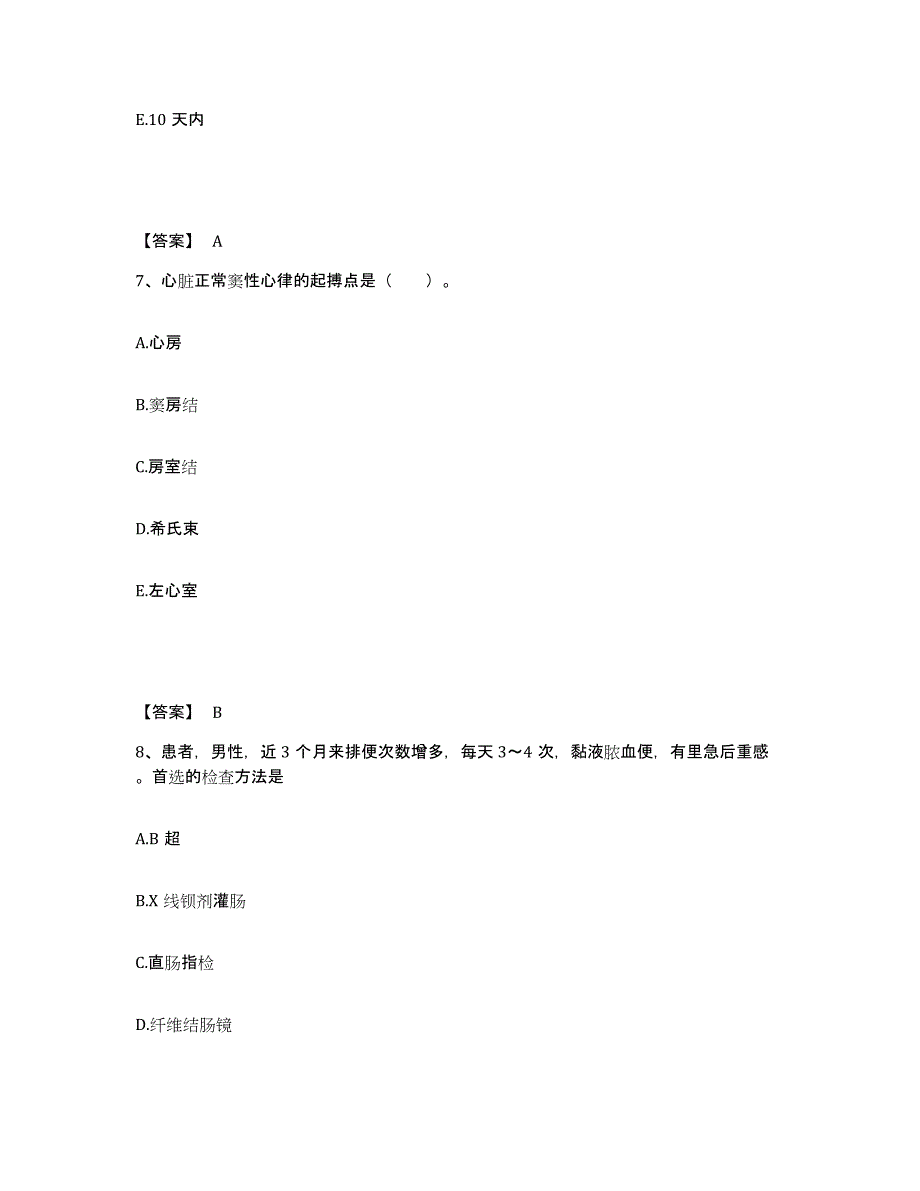 E.10 天内

【答案】 A

7、心脏正常窦性心律的起搏点是（　　）。

A.心房

B.窦房结

C.房室结

D.希氏束

E.左心室

【答案】 B

8、患者，男性，近 3 个月来排便次数增多，每天 3～4 次，黏液脓血便，有里急后重感。首选的检查方法是

A.B 超

B.X 线钡剂灌肠

C.直肠指检

D.纤维结肠镜